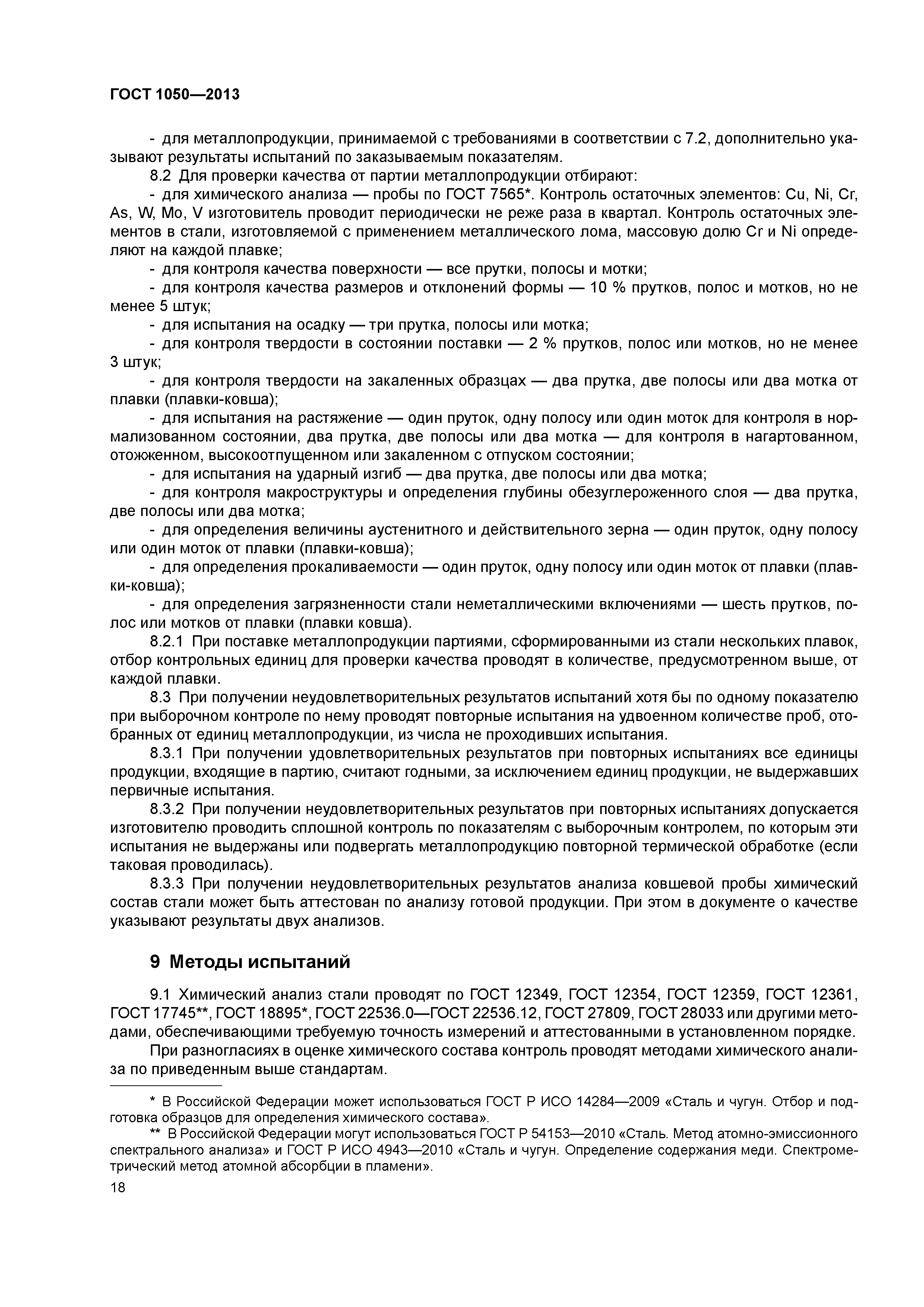 ГОСТ 1050—2013

- для металлопродукции, принимаемой с требованиями в соответствии с 7.2, дополнительно указывают результаты испытаний по заказываемым показателям.

8.2 Для проверки качества от партии металлопродукции отбирают:

- для химического анализа — пробы по ГОСТ 7565*. Контроль остаточных элементов: Cu, Ni, Cr, As, W, Mo, V изготовитель проводит периодически не реже раза в квартал. Контроль остаточных элементов в стали, изготовляемой с применением металлического лома, массовую долю Cr и Ni определяют на каждой плавке;

- для контроля качества поверхности — все прутки, полосы и мотки;

- для контроля качества размеров и отклонений формы — 10 % прутков, полос и мотков, но не менее 5 штук;

- для испытания на осадку — три прутка, полосы или мотка;

- для контроля твердости в состоянии поставки — 2 % прутков, полос или мотков, но не менее 3 штук;

- для контроля твердости на закаленных образцах — два прутка, две полосы или два мотка от плавки (плавки-ковша);

- для испытания на растяжение — один пруток, одну полосу или один моток для контроля в нормализованном состоянии, два прутка, две полосы или два мотка — для контроля в нагартованном, отожженном, высокоотпущенном или закаленном с отпуском состоянии;

- для испытания на ударный изгиб — два прутка, две полосы или два мотка;

- для контроля макроструктуры и определения глубины обезуглероженного слоя — два прутка, две полосы или два мотка;

- для определения величины аустенитного и действительного зерна — один пруток, одну полосу или один моток от плавки (плавки-ковша);

- для определения прокаливаемости — один пруток, одну полосу или один моток от плавки (плавки-ковша);

- для определения загрязненности стали неметаллическими включениями — шесть прутков, полос или мотков от плавки (плавки ковша).

8.2.1 При поставке металлопродукции партиями, сформированными из стали нескольких плавок, отбор контрольных единиц для проверки качества проводят в количестве, предусмотренном выше, от каждой плавки.

8.3 При получении неудовлетворительных результатов испытаний хотя бы по одному показателю при выборочном контроле по нему проводят повторные испытания на удвоенном количестве проб, отобранных от единиц металлопродукции, из числа не проходивших испытания.

8.3.1 При получении удовлетворительных результатов при повторных испытаниях все единицы продукции, входящие в партию, считают годными, за исключением единиц продукции, не выдержавших первичные испытания.

8.3.2 При получении неудовлетворительных результатов при повторных испытаниях допускается изготовителю проводить сплошной контроль по показателям с выборочным контролем, по которым эти испытания не выдержаны или подвергать металлопродукцию повторной термической обработке (если таковая проводилась).

8.3.3 При получении неудовлетворительных результатов анализа ковшевой пробы химический состав стали может быть аттестован по анализу готовой продукции. При этом в документе о качестве указывают результаты двух анализов.

9 Методы испытаний

9.1 Химический анализ стали проводят по ГОСТ 12349, ГОСТ 12354, ГОСТ 12359, ГОСТ 12361, ГОСТ 17745**, ГОСТ 18895*, ГОСТ 22536.0—ГОСТ 22536.12, ГОСТ 27809, ГОСТ 28033 или другими методами, обеспечивающими требуемую точность измерений и аттестованными в установленном порядке.

При разногласиях в оценке химического состава контроль проводят методами химического анализа по приведенным выше стандартам.

* В Российской Федерации может использоваться ГОСТ Р ИСО 14284—2009 «Сталь и чугун. Отбор и подготовка образцов для определения химического состава».

** В Российской Федерации могут использоваться ГОСТ Р 54153—2010 «Сталь. Метод атомно-эмиссионного спектрального анализа» и ГОСТ Р ИСО 4943—2010 «Сталь и чугун. Определение содержания меди. Спектрометрический метод атомной абсорбции в пламени».

18